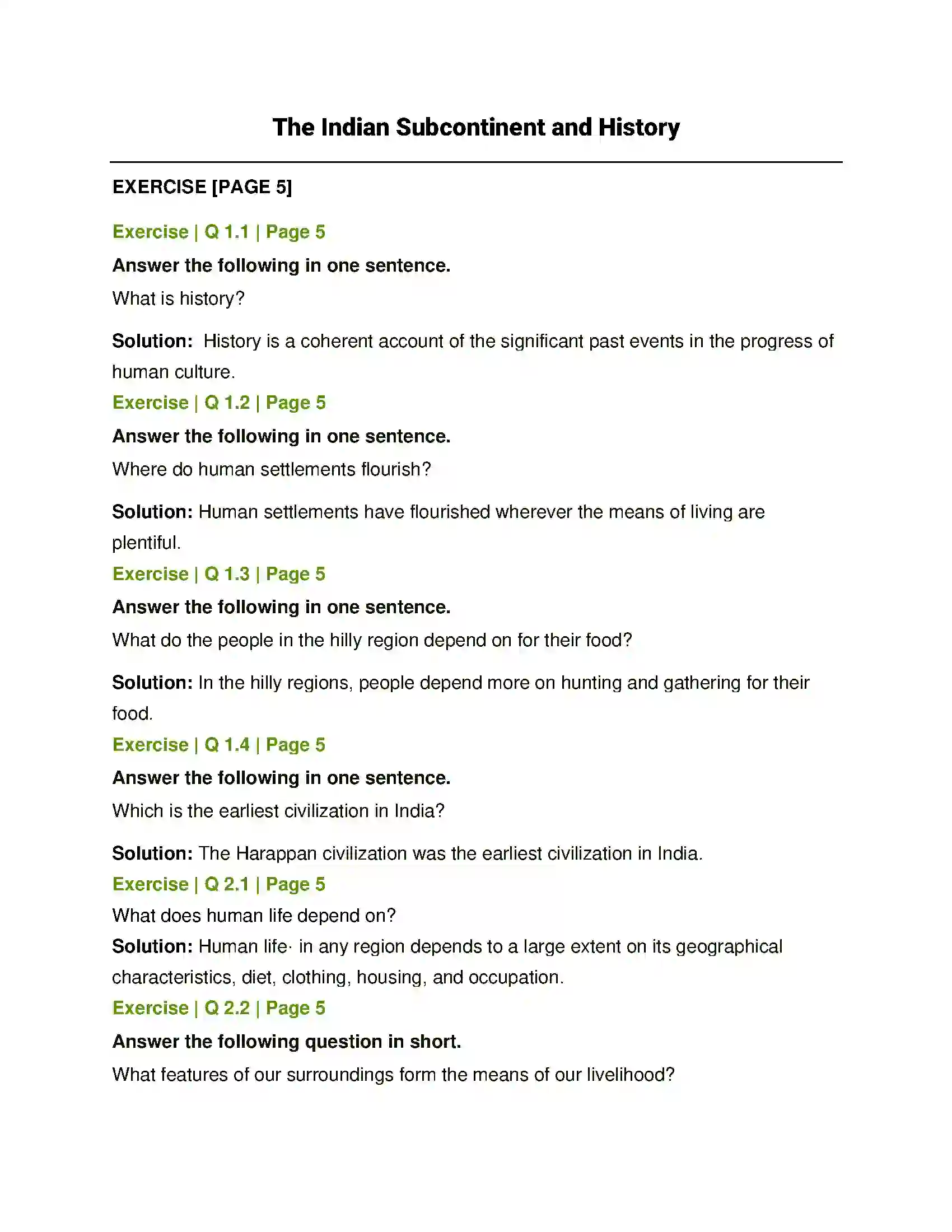 The Indian Subcontinent and History

EXERCISE [PAGE 5]

Exercise | Q 1.1 | Page 5

Answer the following in one sentence.

What is history?

Solution: History is a coherent account of the significant past events in the progress of human culture.

Exercise | Q 1.2 | Page 5

Answer the following in one sentence.

Where do human settlements flourish?

Solution: Human settlements have flourished wherever the means of living are plentiful.

Exercise | Q 1.3 | Page 5

Answer the following in one sentence.

What do the people in the hilly region depend on for their food?

Solution: In the hilly regions, people depend more on hunting and gathering for their food.

Exercise | Q 1.4 | Page 5

Answer the following in one sentence.

Which is the earliest civilization in India?

Solution: The Harappan civilization was the earliest civilization in India.

Exercise | Q 2.1 | Page 5

What does human life depend on?

Solution: Human life· in any region depends to a large extent on its geographical characteristics, diet, clothing, housing, and occupation.

Exercise | Q 2.2 | Page 5

Answer the following question in short.

What features of our surroundings form the means of our livelihood?